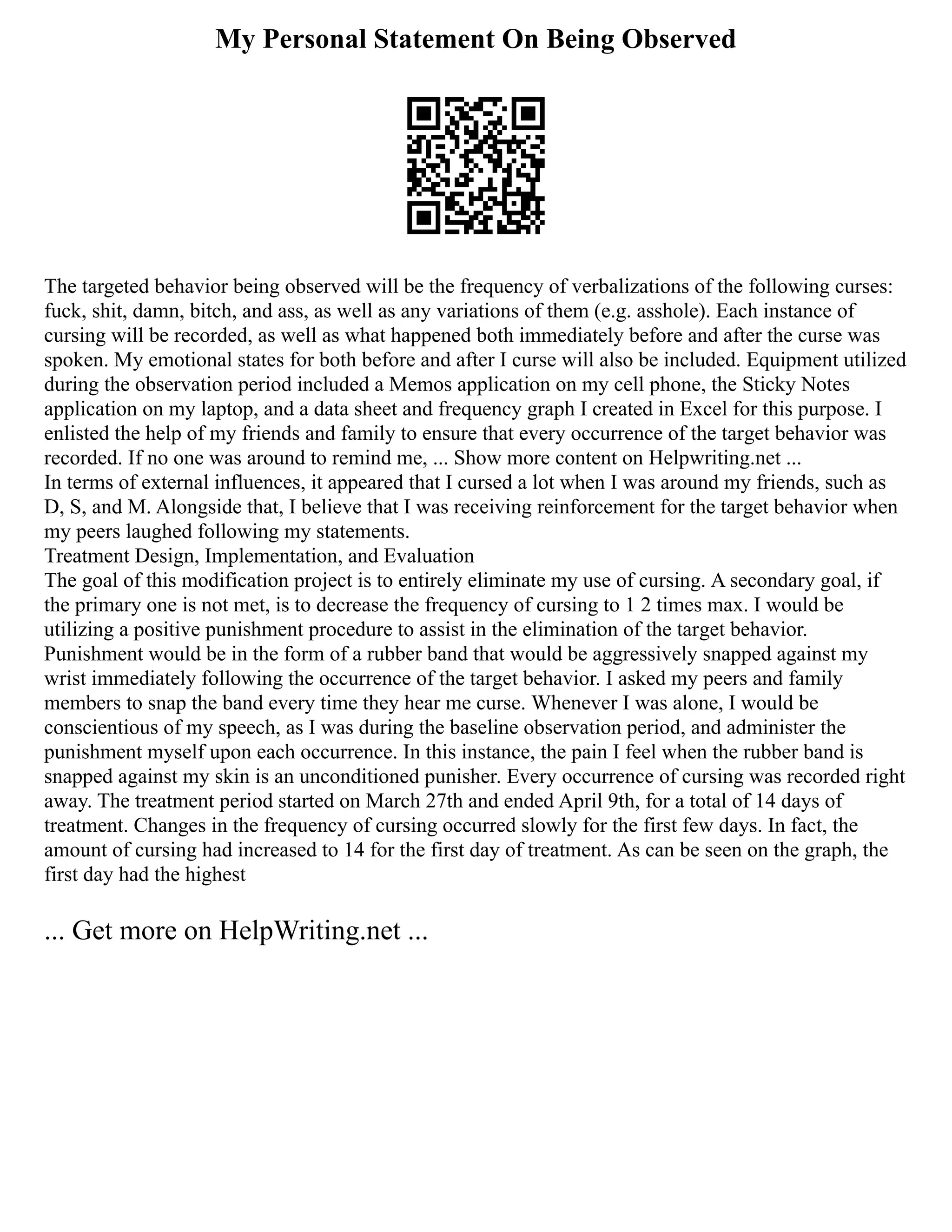 My Personal Statement On Being Observed

The targeted behavior being observed will be the frequency of verbalizations of the following curses: fuck, shit, damn, bitch, and ass, as well as any variations of them (e.g. asshole). Each instance of cursing will be recorded, as well as what happened both immediately before and after the curse was spoken. My emotional states for both before and after I curse will also be included. Equipment utilized during the observation period included a Memos application on my cell phone, the Sticky Notes application on my laptop, and a data sheet and frequency graph I created in Excel for this purpose. I enlisted the help of my friends and family to ensure that every occurrence of the target behavior was recorded. If no one was around to remind me, ... Show more content on Helpwriting.net ...
In terms of external influences, it appeared that I cursed a lot when I was around my friends, such as D, S, and M. Alongside that, I believe that I was receiving reinforcement for the target behavior when my peers laughed following my statements.
Treatment Design, Implementation, and Evaluation
The goal of this modification project is to entirely eliminate my use of cursing. A secondary goal, if the primary one is not met, is to decrease the frequency of cursing to 1 2 times max. I would be utilizing a positive punishment procedure to assist in the elimination of the target behavior. Punishment would be in the form of a rubber band that would be aggressively snapped against my wrist immediately following the occurrence of the target behavior. I asked my peers and family members to snap the band every time they hear me curse. Whenever I was alone, I would be conscientious of my speech, as I was during the baseline observation period, and administer the punishment myself upon each occurrence. In this instance, the pain I feel when the rubber band is snapped against my skin is an unconditioned punisher. Every occurrence of cursing was recorded right away. The treatment period started on March 27th and ended April 9th, for a total of 14 days of treatment. Changes in the frequency of cursing occurred slowly for the first few days. In fact, the amount of cursing had increased to 14 for the first day of treatment. As can be seen on the graph, the first day had the highest

... Get more on HelpWriting.net ...